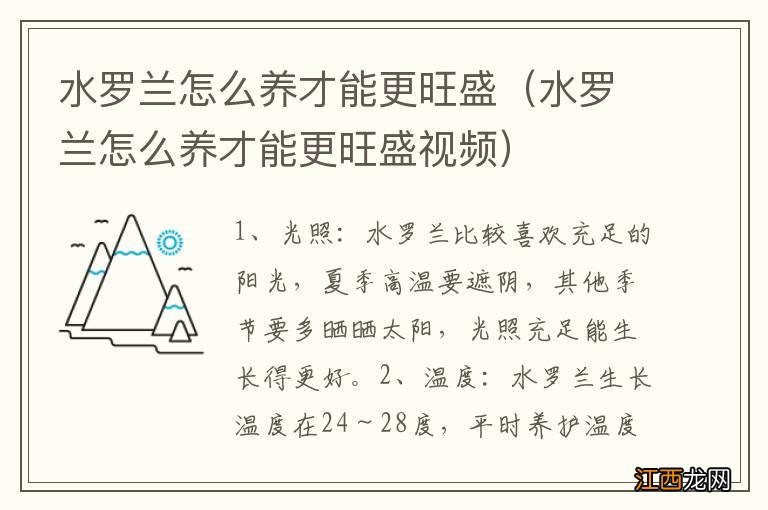 水罗兰怎么养才能更旺盛（水罗兰怎么养才能更旺盛视频）

1、光照：水罗兰比较喜欢充足的阳光，夏季高温要遮阴，其他季节要多晒晒太阳，光照充足能生长得更好。2、温度：水罗兰生长温度在24～28度，平时养护温度

江西龙网